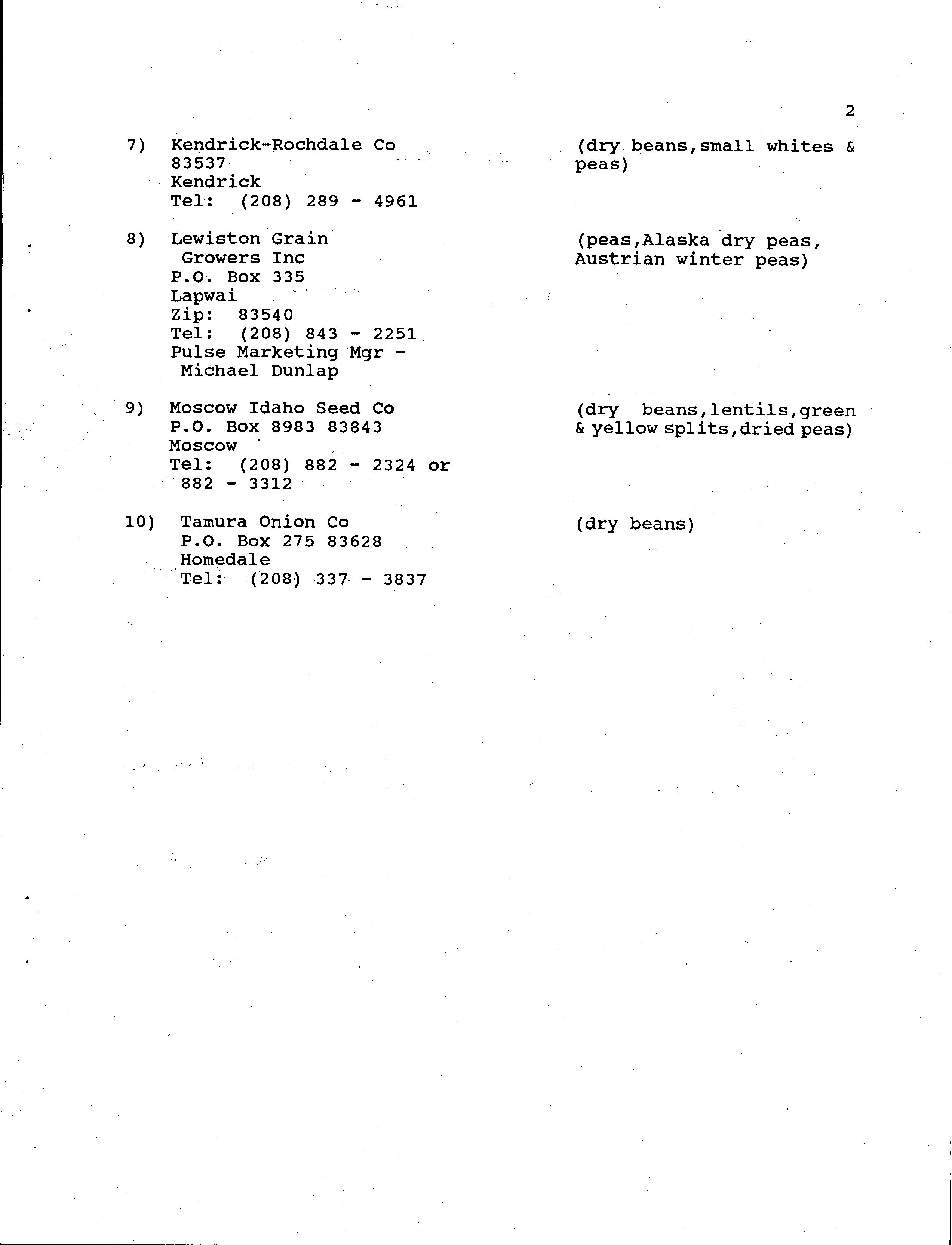 2

7) Kendrick-Rochdale Co
83537
Kendrick
Tel: (208) 289 - 4961

(dry beans,small whites & peas)

8) Lewiston Grain Growers Inc
P.O. Box 335
Lapwai
Zip: 83540
Tel: (208) 843 - 2251
Pulse Marketing Mgr - Michael Dunlap

(peas,Alaska dry peas, Austrian winter peas)

9) Moscow Idaho Seed Co
P.O. Box 8983 83843
Moscow
Tel: (208) 882 - 2324 or 882 - 3312

(dry beans,lentils,green & yellow splits,dried peas)

10) Tamura Onion Co
P.O. Box 275 83628
Homedale
Tel: (208) 337 - 3837

(dry beans)